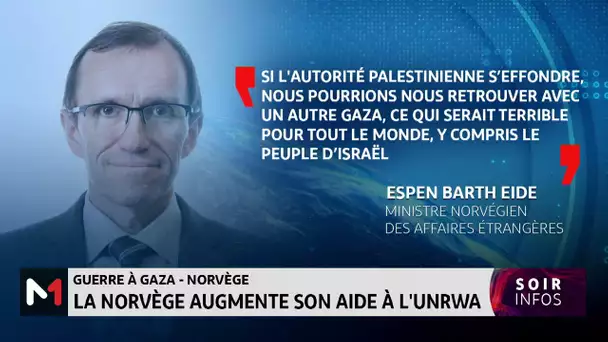 SI L'AUTORITÉ PALESTINIENNE S'EFFONDRE, NOUS POURRIONS NOUS RETROUVER AVEC UN AUTRE GAZA, CE QUI SERAIT TERRIBLE POUR TOUT LE MONDE, Y COMPRIS LE PEUPLE D'ISRAËL

ESPEN BARTH EIDE
MINISTRE NORVÉGIEN DES AFFAIRES ÉTRANGÈRES

M1

GUERRE À GAZA - NORVÈGE
LA NORVÈGE AUGMENTE SON AIDE À L'UNRWA

SOIR INFOS